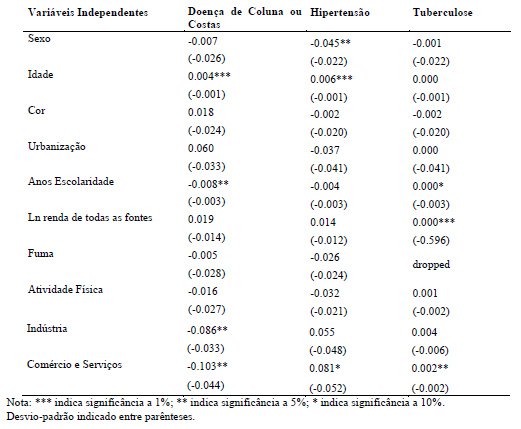 | Variáveis Independentes | Doença de Coluna ou Costas | Hipertensão | Tuberculose |
|---|---|---|---|
| Sexo | -0.007 | -0.045** | -0.001 |
| | (-0.026) | (-0.022) | (-0.022) |
| Idade | 0.004*** | 0.006*** | 0.000 |
| | (-0.001) | (-0.001) | (-0.001) |
| Cor | 0.018 | -0.002 | -0.002 |
| | (-0.024) | (-0.020) | (-0.020) |
| Urbanização | 0.060 | -0.037 | 0.000 |
| | (-0.033) | (-0.041) | (-0.041) |
| Anos Escolaridade | -0.008** | -0.004 | 0.000* |
| | (-0.003) | (-0.003) | (-0.003) |
| Ln renda de todas as fontes | 0.019 | 0.014 | 0.000*** |
| | (-0.014) | (-0.012) | (-0.596) |
| Fuma | -0.005 | -0.026 | dropped |
| | (-0.028) | (-0.024) | |
| Atividade Física | -0.016 | -0.032 | 0.001 |
| | (-0.027) | (-0.021) | (-0.002) |
| Indústria | -0.086** | 0.055 | 0.004 |
| | (-0.033) | (-0.048) | (-0.006) |
| Comércio e Serviços | -0.103** | 0.081* | 0.002** |
| | (-0.044) | (-0.052) | (-0.002) |

Nota: *** indica significância a 1%; ** indica significância a 5%; * indica significância a 10%. Desvio-padrão indicado entre parênteses.